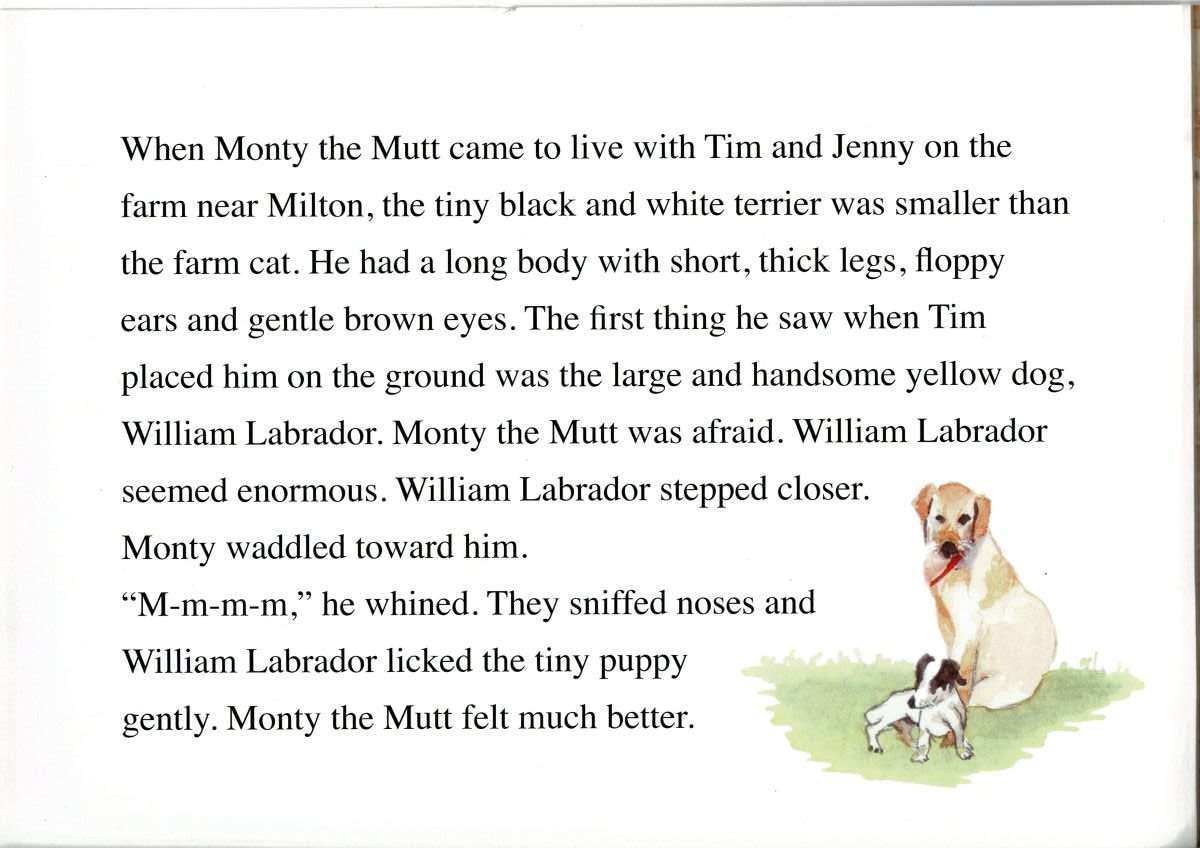 When Monty the Mutt came to live with Tim and Jenny on the farm near Milton, the tiny black and white terrier was smaller than the farm cat. He had a long body with short, thick legs, floppy ears and gentle brown eyes. The first thing he saw when Tim placed him on the ground was the large and handsome yellow dog, William Labrador. Monty the Mutt was afraid. William Labrador seemed enormous. William Labrador stepped closer.
Monty waddled toward him.
“M-m-m-m,” he whined. They sniffed noses and William Labrador licked the tiny puppy gently. Monty the Mutt felt much better.